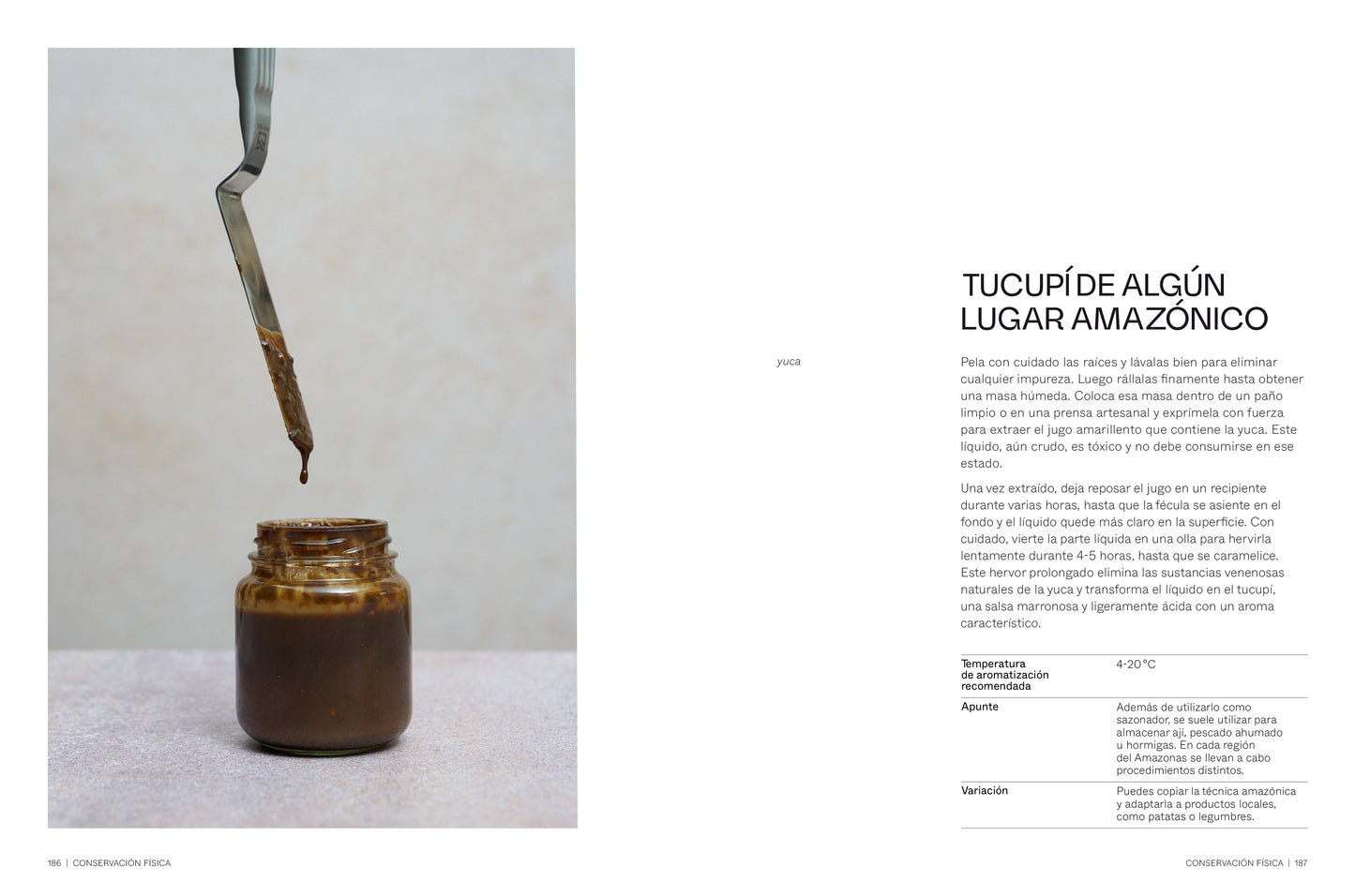 TUCUPÍ DE ALGÚN LUGAR AMAZÓNICO

yuca

Pela con cuidado las raíces y lávalas bien para eliminar cualquier impureza. Luego rállalas finamente hasta obtener una masa húmeda. Coloca esa masa dentro de un paño limpio o en una prensa artesanal y exprímela con fuerza para extraer el jugo amarillento que contiene la yuca. Este líquido, aún crudo, es tóxico y no debe consumirse en ese estado.

Una vez extraído, deja reposar el jugo en un recipiente durante varias horas, hasta que la fécula se asiente en el fondo y el líquido quede más claro en la superficie. Con cuidado, vierte la parte líquida en una olla para hervirla lentamente durante 4-5 horas, hasta que se caramelice. Este hervor prolongado elimina las sustancias venenosas naturales de la yuca y transforma el líquido en el tucupí, una salsa marronosa y ligeramente ácida con un aroma característico.

Temperatura de aromatización recomendada
4-20 °C

Apunte
Además de utilizarlo como sazonador, se suele utilizar para almacenar ají, pescado ahumado u hormigas. En cada región del Amazonas se llevan a cabo procedimientos distintos.

Variación
Puedes copiar la técnica amazónica y adaptarla a productos locales, como patatas o legumbres.

186 | CONSERVACIÓN FÍSICA

CONSERVACIÓN FÍSICA | 187